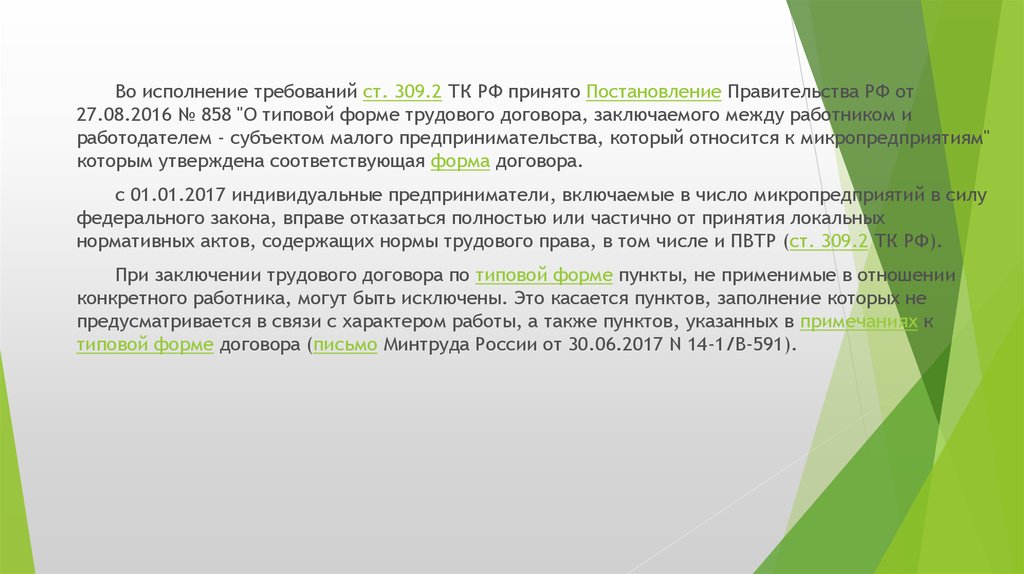 Во исполнение требований ст. 309.2 ТК РФ принято Постановление Правительства РФ от 27.08.2016 № 858 "О типовой форме трудового договора, заключаемого между работником и работодателем - субъектом малого предпринимательства, который относится к микропредприятиям" которым утверждена соответствующая форма договора.

с 01.01.2017 индивидуальные предприниматели, включаемые в число микропредприятий в силу федерального закона, вправе отказаться полностью или частично от принятия локальных нормативных актов, содержащих нормы трудового права, в том числе и ПВТР (ст. 309.2 ТК РФ).

При заключении трудового договора по типовой форме пункты, не применимые в отношении конкретного работника, могут быть исключены. Это касается пунктов, заполнение которых не предусматривается в связи с характером работы, а также пунктов, указанных в примечаниях к типовой форме договора (письмо Минтруда России от 30.06.2017 N 14-1/В-591).